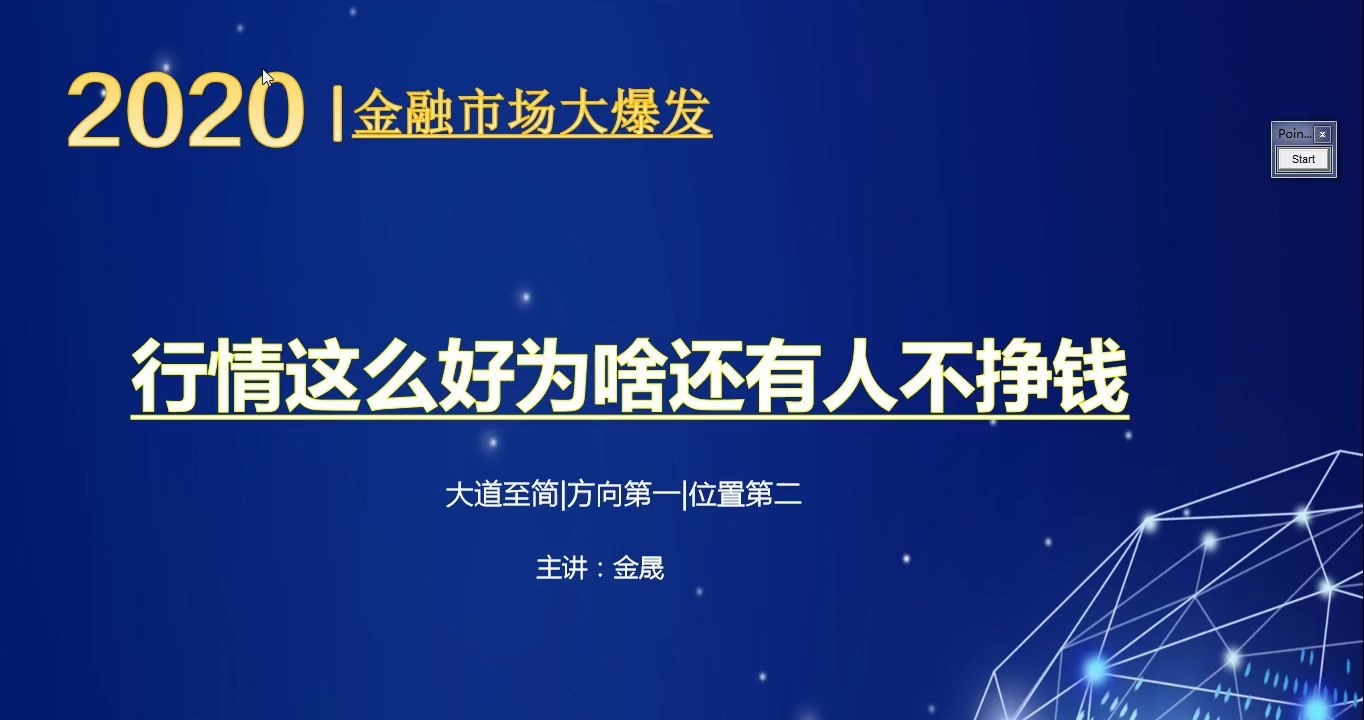 2020 | 金融市场大爆发

Poin... ×
Start

行情这么好为啥还有人不挣钱

大道至简|方向第一|位置第二

主讲：金晟